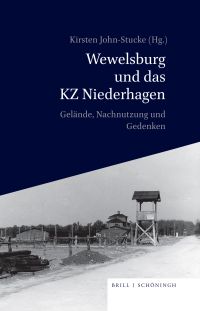 Kirsten John-Stucke (Hg.)

Wewelsburg und das KZ Niederhagen

Gelände, Nachnutzung und Gedenken

BRILL | SCHÖNINGH